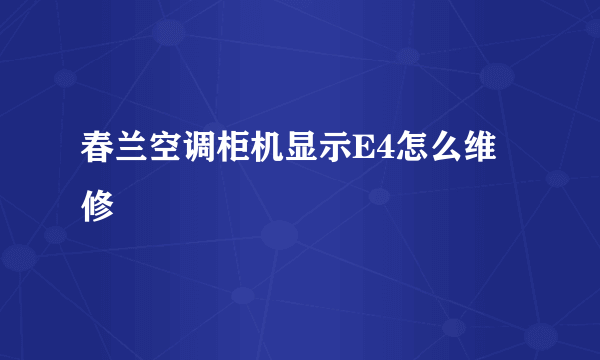 春兰空调柜机显示E4怎么维修